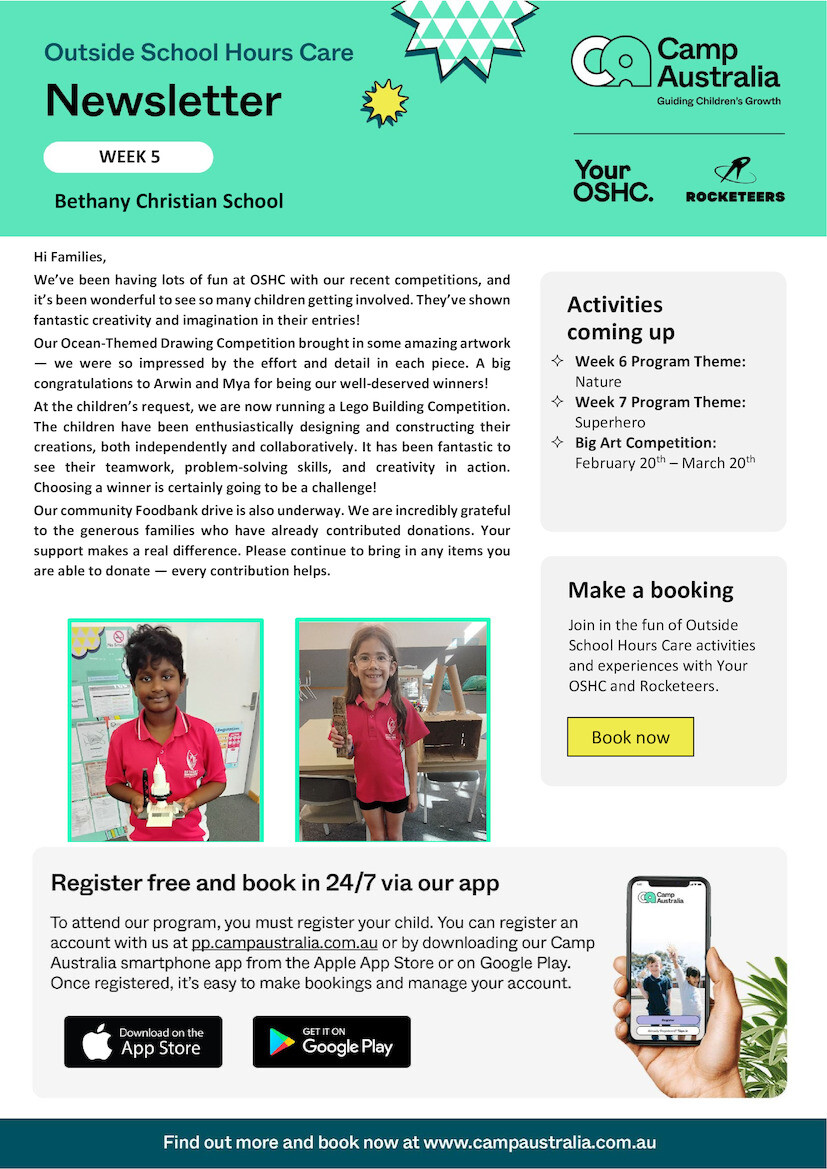 Outside School Hours Care

Newsletter

WEEK 5

Bethany Christian School

Camp Australia
Guiding Children's Growth

Your OSHC.

ROCKETEERS

Hi Families,

We've been having lots of fun at OSHC with our recent competitions, and it's been wonderful to see so many children getting involved. They've shown fantastic creativity and imagination in their entries!

Our Ocean-Themed Drawing Competition brought in some amazing artwork — we were so impressed by the effort and detail in each piece. A big congratulations to Arwin and Mya for being our well-deserved winners!

At the children's request, we are now running a Lego Building Competition. The children have been enthusiastically designing and constructing their creations, both independently and collaboratively. It has been fantastic to see their teamwork, problem-solving skills, and creativity in action. Choosing a winner is certainly going to be a challenge!

Our community Foodbank drive is also underway. We are incredibly grateful to the generous families who have already contributed donations. Your support makes a real difference. Please continue to bring in any items you are able to donate — every contribution helps.

Activities coming up

✧ Week 6 Program Theme: Nature
✧ Week 7 Program Theme: Superhero
✧ Big Art Competition: February 20$^{th}$ – March 20$^{th}$

Make a booking

Join in the fun of Outside School Hours Care activities and experiences with Your OSHC and Rocketeers.

Book now

Register free and book in 24/7 via our app

To attend our program, you must register your child. You can register an account with us at pp.campaustralia.com.au or by downloading our Camp Australia smartphone app from the Apple App Store or on Google Play. Once registered, it's easy to make bookings and manage your account.

Download on the App Store

GET IT ON Google Play

Camp Australia

Find out more and book now at www.campaustralia.com.au